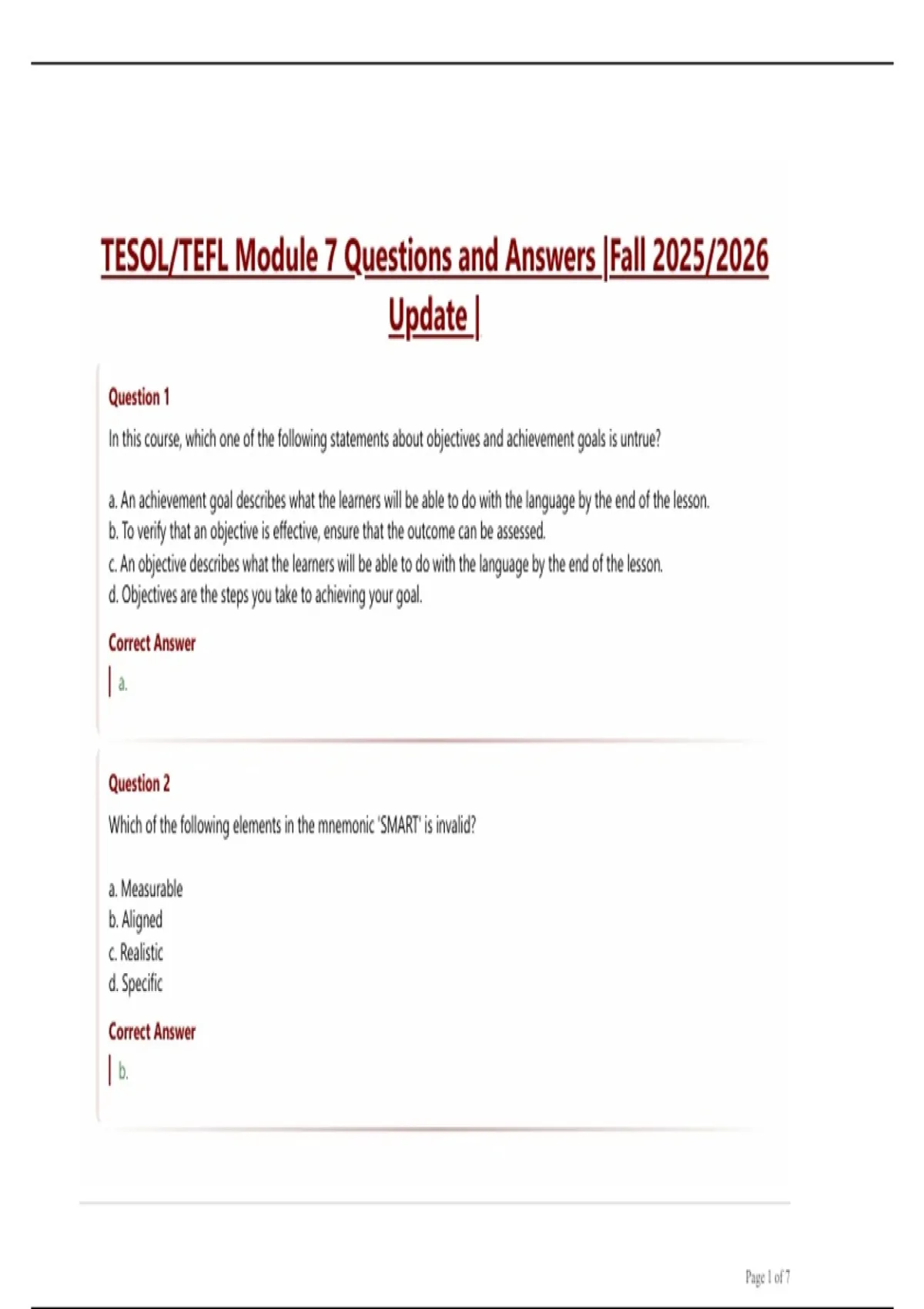 TESOL/TEFL Module 7 Questions and Answers |Fall 2025/2026 Update |

Question 1

In this course, which one of the following statements about objectives and achievement goals is untrue?

a. An achievement goal describes what the learners will be able to do with the language by the end of the lesson.
b. To verify that an objective is effective, ensure that the outcome can be assessed.
c. An objective describes what the learners will be able to do with the language by the end of the lesson.
d. Objectives are the steps you take to achieving your goal.

Correct Answer

a.

Question 2

Which of the following elements in the mnemonic 'SMART' is invalid?

a. Measurable
b. Aligned
c. Realistic
d. Specific

Correct Answer

b.

Page 1 of 7